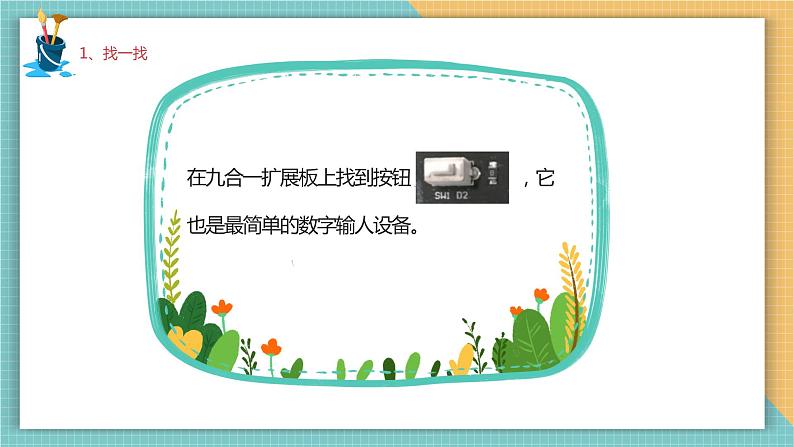 1、找一找

在九合一扩展板上找到按钮 SW1 D2 ，它也是最简单的数字输人设备。